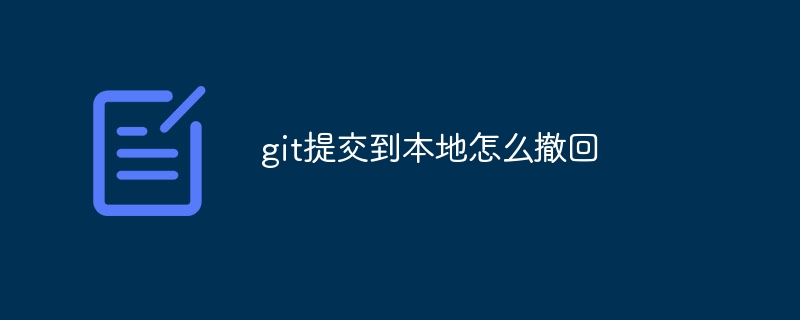 git提交到本地怎么撤回